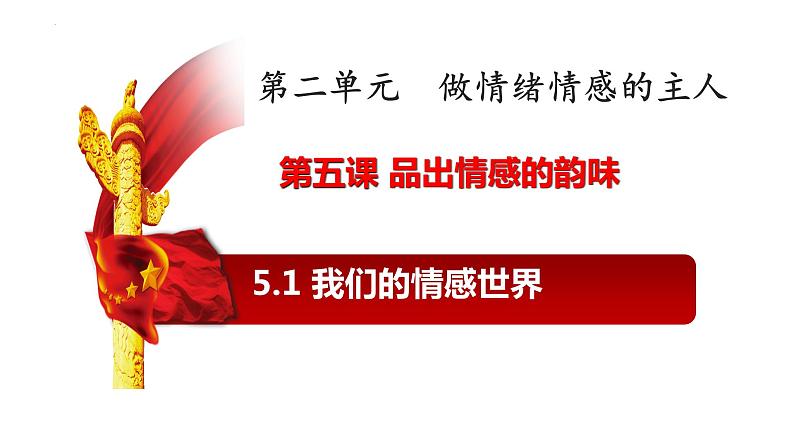 第二单元　做情绪情感的主人

第五课 品出情感的韵味

5.1 我们的情感世界